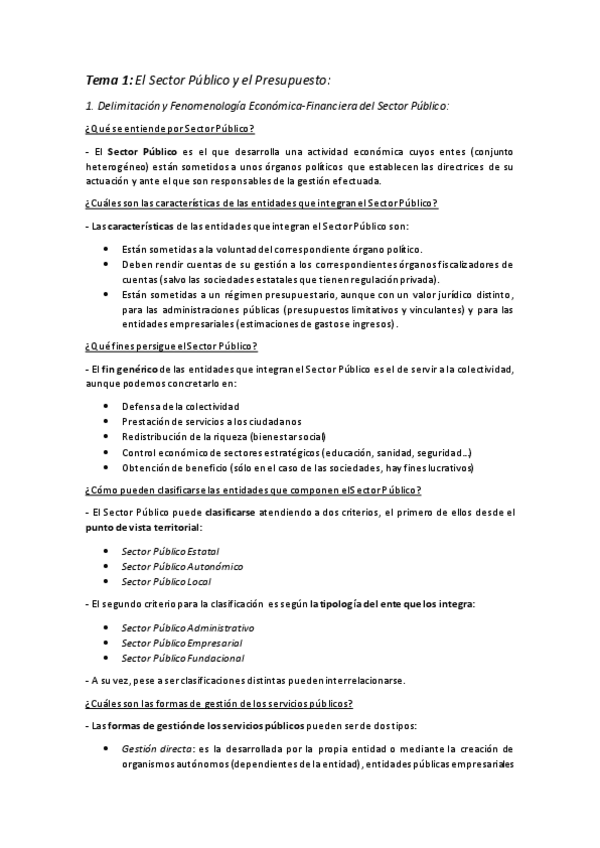 Tema 1: El Sector Público y el Presupuesto:

1. Delimitación y Fenomenología Económica-Financiera del Sector Público:

¿Qué se entiende por Sector Público?

- El Sector Público es el que desarrolla una actividad económica cuyos entes (conjunto heterogéneo) están sometidos a unos órganos políticos que establecen las directrices de su actuación y ante el que son responsables de la gestión efectuada.

¿Cuáles son las características de las entidades que integran el Sector Público?

- Las características de las entidades que integran el Sector Público son:

• Están sometidas a la voluntad del correspondiente órgano político.
• Deben rendir cuentas de su gestión a los correspondientes órganos fiscalizadores de cuentas (salvo las sociedades estatales que tienen regulación privada).
• Están sometidas a un régimen presupuestario, aunque con un valor jurídico distinto, para las administraciones públicas (presupuestos limitativos y vinculantes) y para las entidades empresariales (estimaciones de gastos e ingresos).

¿Qué fines persigue el Sector Público?

- El fin genérico de las entidades que integran el Sector Público es el de servir a la colectividad, aunque podemos concretarlo en:

• Defensa de la colectividad
• Prestación de servicios a los ciudadanos
• Redistribución de la riqueza (bienestar social)
• Control económico de sectores estratégicos (educación, sanidad, seguridad...)
• Obtención de beneficio (sólo en el caso de las sociedades, hay fines lucrativos)

¿Cómo pueden clasificarse las entidades que componen el Sector Público?

- El Sector Público puede clasificarse atendiendo a dos criterios, el primero de ellos desde el punto de vista territorial:

• Sector Público Estatal
• Sector Público Autonómico
• Sector Público Local

- El segundo criterio para la clasificación es según la tipología del ente que los integra:

• Sector Público Administrativo
• Sector Público Empresarial
• Sector Público Fundacional

- A su vez, pese a ser clasificaciones distintas pueden interrelacionarse.

¿Cuáles son las formas de gestión de los servicios públicos?

- Las formas de gestión de los servicios públicos pueden ser de dos tipos:

• Gestión directa: es la desarrollada por la propia entidad o mediante la creación de organismos autónomos (dependientes de la entidad), entidades públicas empresariales